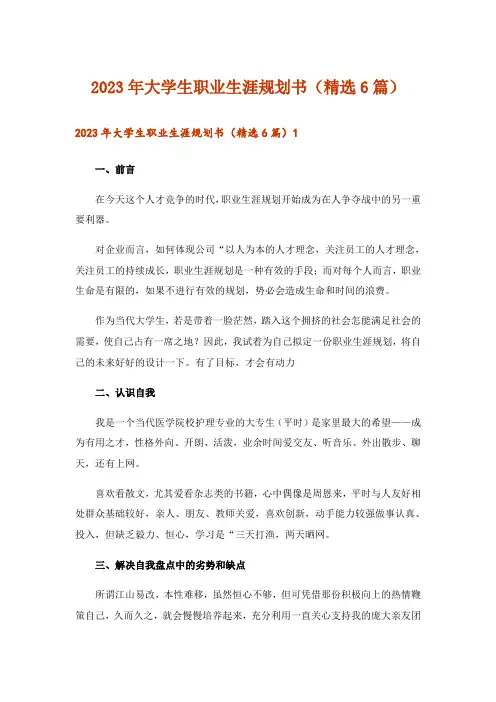 2023年大学生职业生涯规划书（精选6篇）

2023年大学生职业生涯规划书（精选6篇）1

一、前言

在今天这个人才竞争的时代，职业生涯规划开始成为在人争夺战中的另一重要利器。

对企业而言，如何体现公司“以人为本的人才理念，关注员工的人才理念，关注员工的持续成长，职业生涯规划是一种有效的手段；而对每个人而言，职业生命是有限的，如果不进行有效的规划，势必会造成生命和时间的浪费。

作为当代大学生，若是带着一脸茫然，踏入这个拥挤的社会怎能满足社会的需要，使自己占有一席之地？因此，我试着为自己拟定一份职业生涯规划，将自己的未来好好的设计一下。有了目标，才会有动力

二、认识自我

我是一个当代医学院校护理专业的大专生（平时）是家里最大的希望——成为有用之才，性格外向、开朗、活泼，业余时间爱交友、听音乐、外出散步、聊天，还有上网。

喜欢看散文，尤其爱看杂志类的书籍，心中偶像是周恩来，平时与人友好相处群众基础较好，亲人、朋友、教师关爱，喜欢创新，动手能力较强做事认真、投入，但缺乏毅力、恒心，学习是“三天打渔，两天晒网。

三、解决自我盘点中的劣势和缺点

所谓江山易改，本性难移，虽然恒心不够，但可凭借那份积极向上的热情鞭策自己，久而久之，就会慢慢培养起来，充分利用一直关心支持我的庞大亲友团